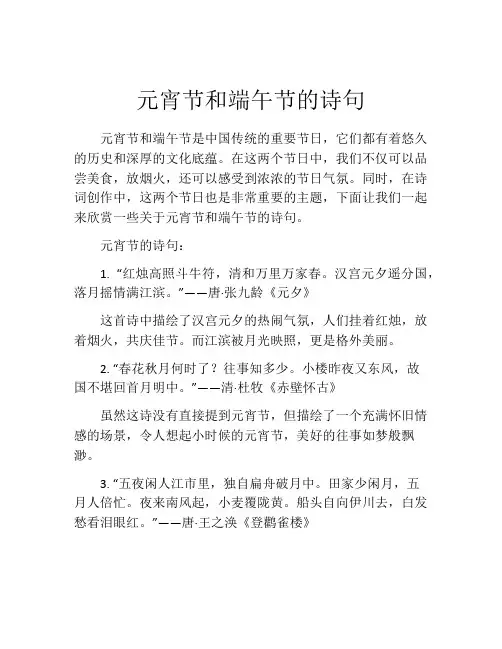 元宵节和端午节的诗句

元宵节和端午节是中国传统的重要节日，它们都有着悠久的历史和深厚的文化底蕴。在这两个节日中，我们不仅可以品尝美食，放烟火，还可以感受到浓浓的节日气氛。同时，在诗词创作中，这两个节日也是非常重要的主题，下面让我们一起来欣赏一些关于元宵节和端午节的诗句。

元宵节的诗句：

1. “红烛高照斗牛符，清和万里万家春。汉宫元夕遥分国，落月摇情满江滨。”——唐·张九龄《元夕》

这首诗中描绘了汉宫元夕的热闹气氛，人们挂着红烛，放着烟火，共庆佳节。而江滨被月光映照，更是格外美丽。

2. “春花秋月何时了？往事知多少。小楼昨夜又东风，故国不堪回首月明中。”——清·杜牧《赤壁怀古》

虽然这诗没有直接提到元宵节，但描绘了一个充满怀旧情感的场景，令人想起小时候的元宵节，美好的往事如梦般飘渺。

3. “五夜闲人江市里，独自扁舟破月中。田家少闲月，五月人倍忙。夜来南风起，小麦覆陇黄。船头自向伊川去，白发愁看泪眼红。”——唐·王之涣《登鹳雀楼》